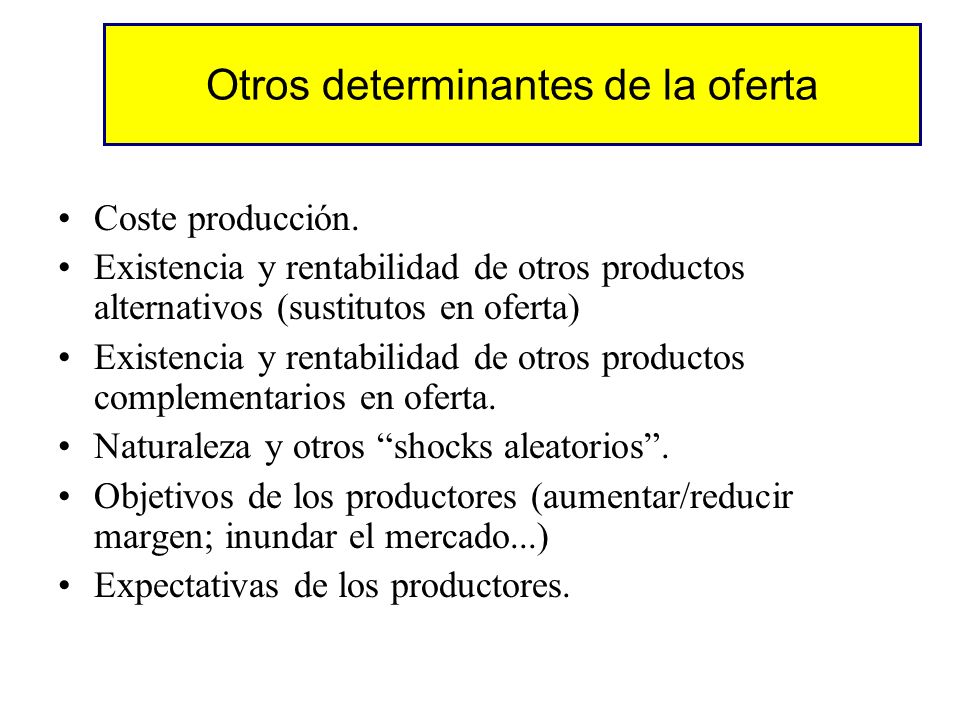 Otros determinantes de la oferta

• Coste producción.
• Existencia y rentabilidad de otros productos alternativos (sustitutos en oferta)
• Existencia y rentabilidad de otros productos complementarios en oferta.
• Naturaleza y otros “shocks aleatorios”.
• Objetivos de los productores (aumentar/reducir margen; inundar el mercado...)
• Expectativas de los productores.